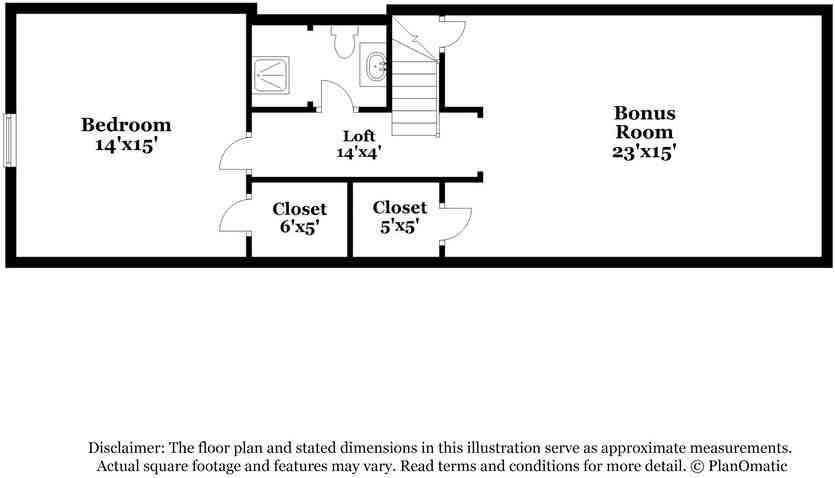 Bedroom
14'x15'

Loft
14'x4'

Bonus
Room
23'x15'

Closet
6'x5'

Closet
5'x5'

Disclaimer: The floor plan and stated dimensions in this illustration serve as approximate measurements. Actual square footage and features may vary. Read terms and conditions for more detail. © PlanOmatic